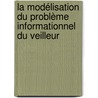 la modélisation du problème informationnel du veilleur